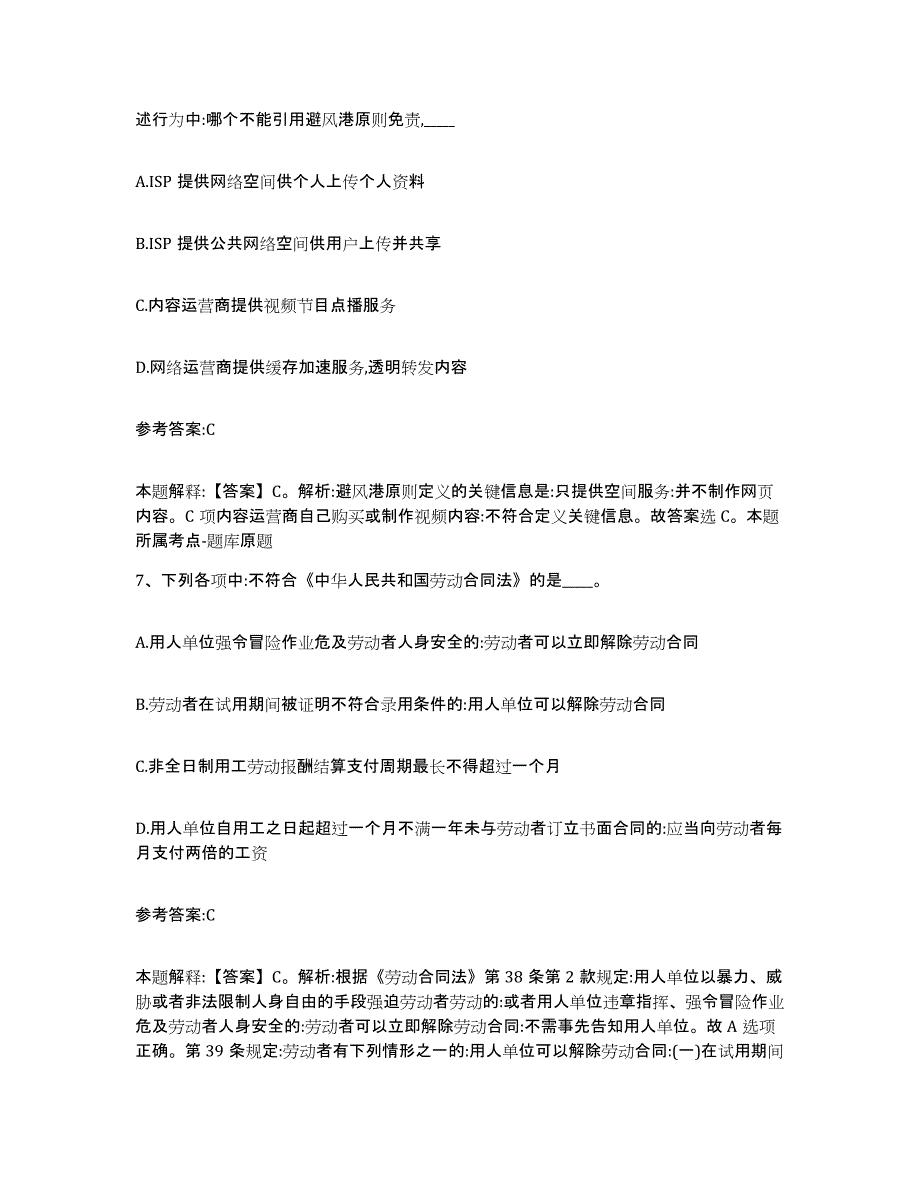 述行为中:哪个不能引用避风港原则免责,____

A.ISP 提供网络空间供个人上传个人资料

B.ISP 提供公共网络空间供用户上传并共享

C.内容运营商提供视频节目点播服务

D.网络运营商提供缓存加速服务,透明转发内容

参考答案:C

本题解释:【答案】C。解析:避风港原则定义的关键信息是:只提供空间服务:并不制作网页内容。C 项内容运营商自己购买或制作视频内容:不符合定义关键信息。故答案选 C。本题所属考点-题库原题

7、下列各项中:不符合《中华人民共和国劳动合同法》的是____。

A.用人单位强令冒险作业危及劳动者人身安全的:劳动者可以立即解除劳动合同

B.劳动者在试用期间被证明不符合录用条件的:用人单位可以解除劳动合同

C.非全日制用工劳动报酬结算支付周期最长不得超过一个月

D.用人单位自用工之日起超过一个月不满一年未与劳动者订立书面合同的:应当向劳动者每月支付两倍的工资

参考答案:C

本题解释:【答案】C。解析:根据《劳动合同法》第 38 条第 2 款规定:用人单位以暴力、威胁或者非法限制人身自由的手段强迫劳动者劳动的:或者用人单位违章指挥、强令冒险作业危及劳动者人身安全的:劳动者可以立即解除劳动合同:不需事先告知用人单位。故 A 选项正确。第 39 条规定:劳动者有下列情形之一的:用人单位可以解除劳动合同:(一)在试用期间